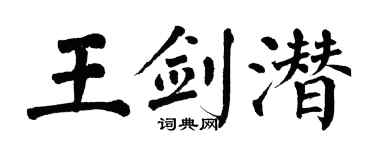 王剑潜
词典网